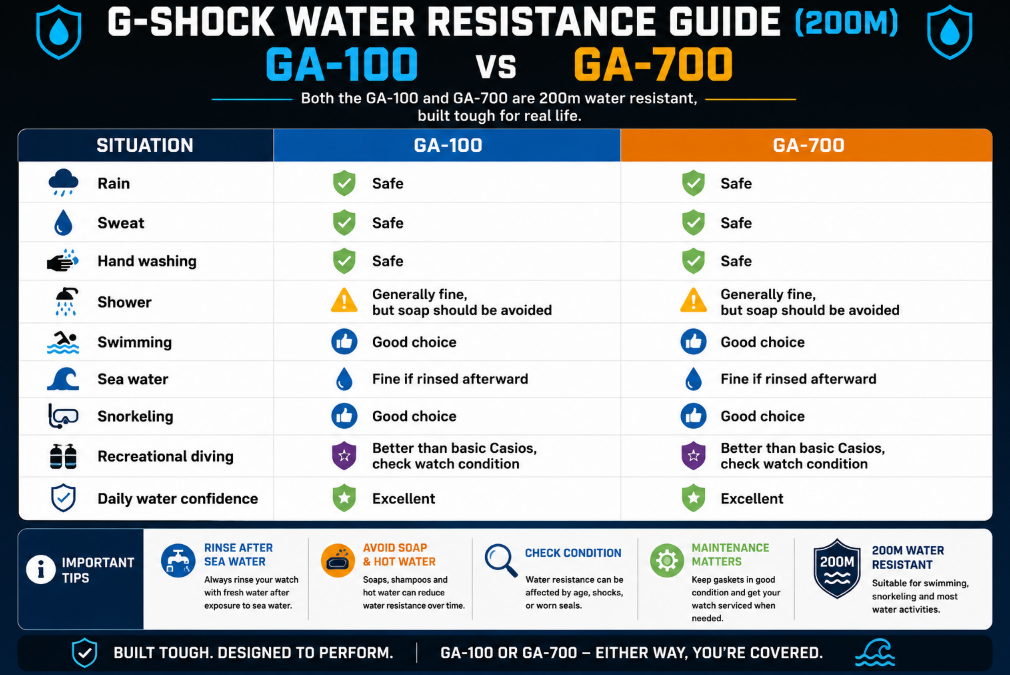 G-SHOCK WATER RESISTANCE GUIDE (200M)

GA-100 vs GA-700

Both the GA-100 and GA-700 are 200m water resistant, built tough for real life.

| SITUATION | GA-100 | GA-700 |
|---|---|---|
| Rain | Safe | Safe |
| Sweat | Safe | Safe |
| Hand washing | Safe | Safe |
| Shower | Generally fine, but soap should be avoided | Generally fine, but soap should be avoided |
| Swimming | Good choice | Good choice |
| Sea water | Fine if rinsed afterward | Fine if rinsed afterward |
| Snorkeling | Good choice | Good choice |
| Recreational diving | Better than basic Casios, check watch condition | Better than basic Casios, check watch condition |
| Daily water confidence | Excellent | Excellent |

IMPORTANT TIPS

RINSE AFTER SEA WATER
Always rinse your watch with fresh water after exposure to sea water.

AVOID SOAP & HOT WATER
Soaps, shampoos and hot water can reduce water resistance over time.

CHECK CONDITION
Water resistance can be affected by age, shocks, or worn seals.

MAINTENANCE MATTERS
Keep gaskets in good condition and get your watch serviced when needed.

200M

200M WATER RESISTANT
Suitable for swimming, snorkeling and most water activities.

BUILT TOUGH. DESIGNED TO PERFORM. | GA-100 OR GA-700 – EITHER WAY, YOU'RE COVERED.